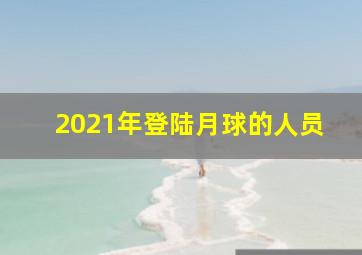 2021年登陆月球的人员